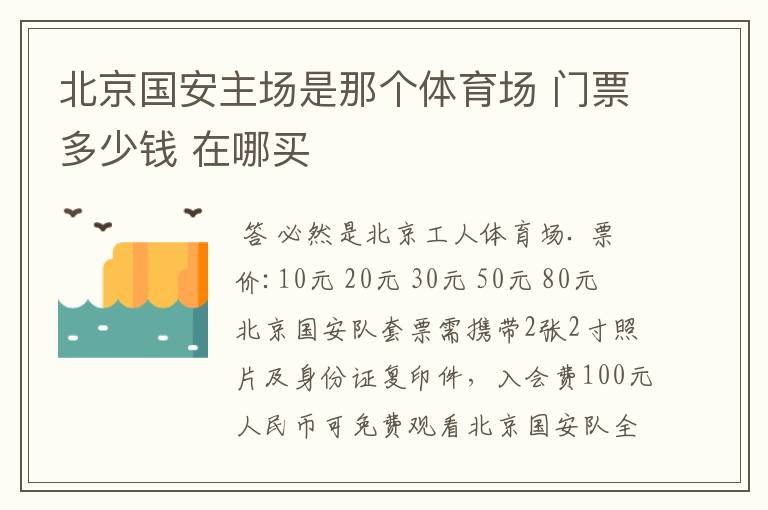 北京国安主场是那个体育场 门票多少钱 在哪买

答 必然是北京工人体育场. 票价: 10元 20元 30元 50元 80元
北京国安队套票需携带2张2寸照片及身份证复印件，入会费100元人民币可免费观看北京国安队全